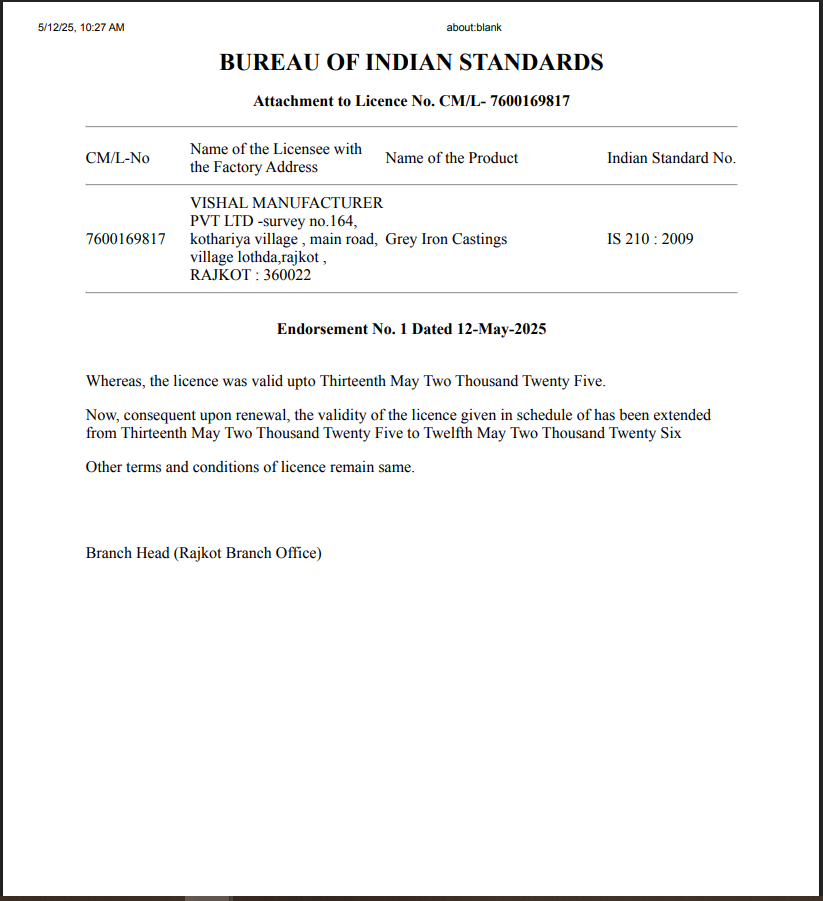 5/12/25, 10:27 AM about:blank

BUREAU OF INDIAN STANDARDS

Attachment to Licence No. CM/L- 7600169817

| CM/L-No | Name of the Licensee with the Factory Address | Name of the Product | Indian Standard No. |
|---|---|---|---|
| 7600169817 | VISHAL MANUFACTURER PVT LTD -survey no.164, kothariya village , main road, village lothda,rajkot , RAJKOT : 360022 | Grey Iron Castings | IS 210 : 2009 |

Endorsement No. 1 Dated 12-May-2025

Whereas, the licence was valid upto Thirteenth May Two Thousand Twenty Five.

Now, consequent upon renewal, the validity of the licence given in schedule of has been extended from Thirteenth May Two Thousand Twenty Five to Twelfth May Two Thousand Twenty Six

Other terms and conditions of licence remain same.

Branch Head (Rajkot Branch Office)